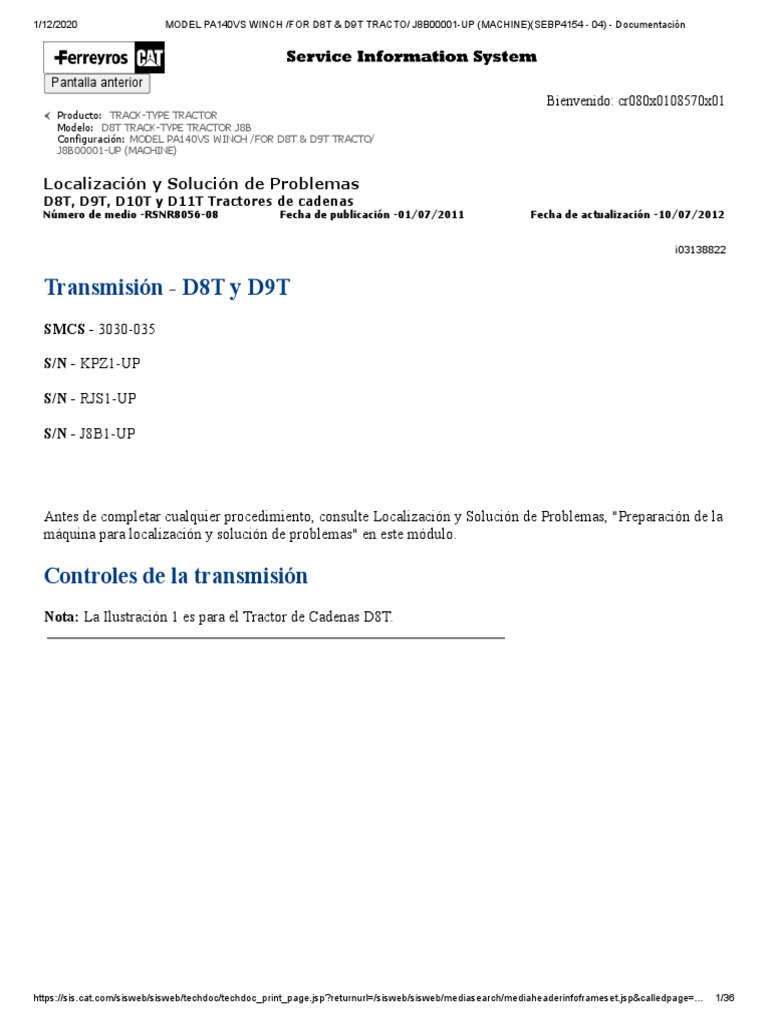 1/12/2020 MODEL PA140VS WINCH /FOR D8T & D9T TRACTO/ J8B00001-UP (MACHINE)(SEBP4154 - 04) - Documentación

Ferreyros CAT

Service Information System

Pantalla anterior

Bienvenido: cr080x0108570x01

Producto: TRACK-TYPE TRACTOR
Modelo: D8T TRACK-TYPE TRACTOR J8B
Configuración: MODEL PA140VS WINCH /FOR D8T & D9T TRACTO/ J8B00001-UP (MACHINE)

Localización y Solución de Problemas
D8T, D9T, D10T y D11T Tractores de cadenas
Número de medio -RSNR8056-08 Fecha de publicación -01/07/2011 Fecha de actualización -10/07/2012

i03138822

Transmisión - D8T y D9T

SMCS - 3030-035

S/N - KPZ1-UP

S/N - RJS1-UP

S/N - J8B1-UP

Antes de completar cualquier procedimiento, consulte Localización y Solución de Problemas, "Preparación de la máquina para localización y solución de problemas" en este módulo.

Controles de la transmisión

Nota: La Ilustración 1 es para el Tractor de Cadenas D8T.

https://sis.cat.com/sisweb/sisweb/techdoc/techdoc_print_page.jsp?returnurl=/sisweb/sisweb/mediasearch/mediaheaderinfoframeset.jsp&calledpage=... 1/36